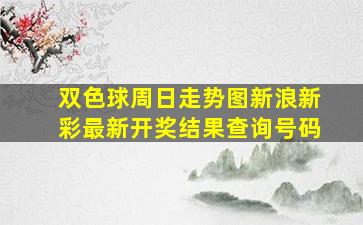 双色球周日走势图新浪新彩最新开奖结果查询号码